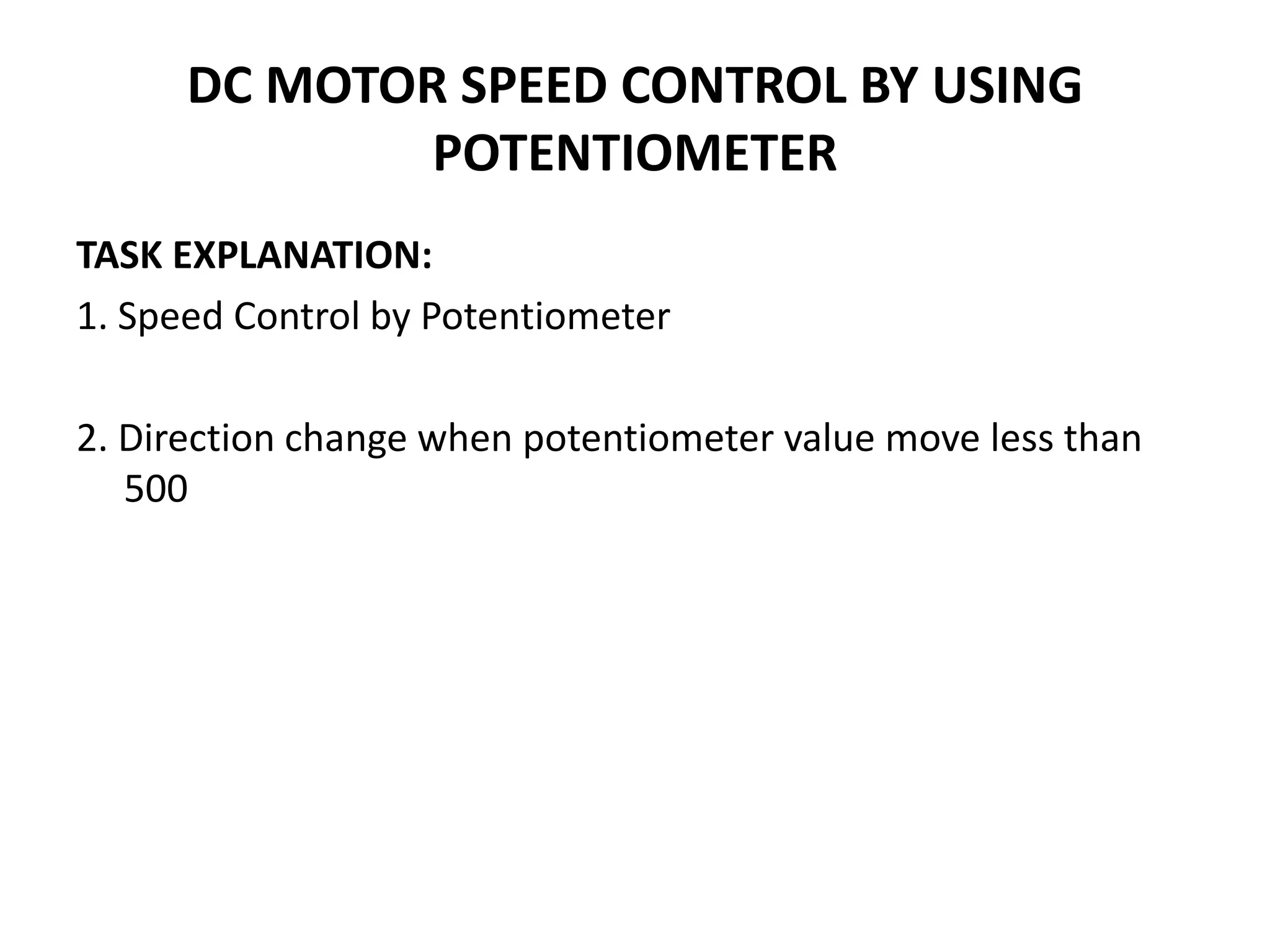 DC MOTOR SPEED CONTROL BY USING POTENTIOMETER

TASK EXPLANATION:

1. Speed Control by Potentiometer

2. Direction change when potentiometer value move less than 500